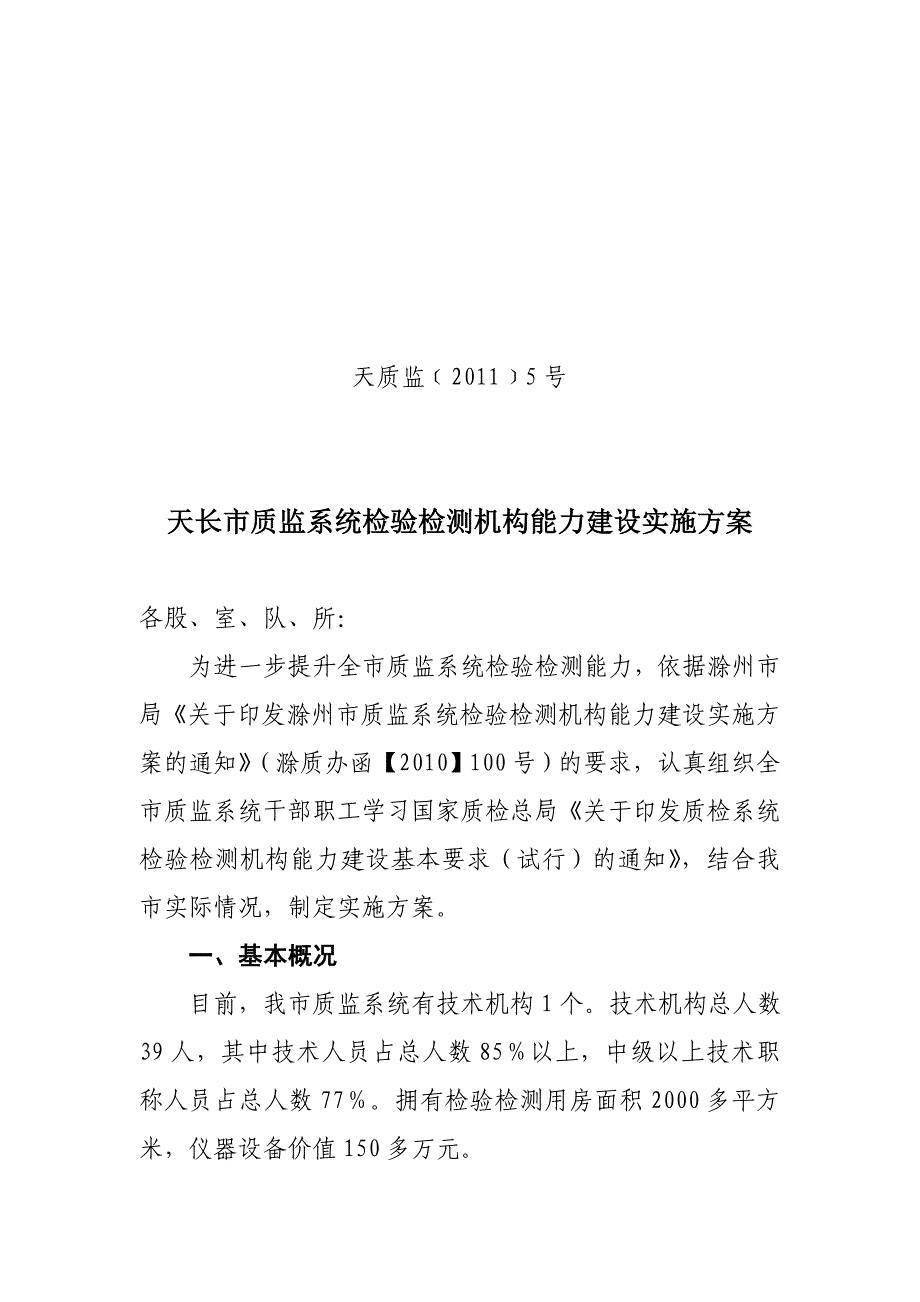 天质监（2011）5号

天长市质监系统检验检测机构能力建设实施方案

各股、室、队、所:

为进一步提升全市质监系统检验检测能力，依据滁州市局《关于印发滁州市质监系统检验检测机构能力建设实施方案的通知》（滁质办函【2010】100号）的要求，认真组织全市质监系统干部职工学习国家质检总局《关于印发质检系统检验检测机构能力建设基本要求（试行）的通知》，结合我市实际情况，制定实施方案。

一、基本概况

目前，我市质监系统有技术机构1个。技术机构总人数39人，其中技术人员占总人数85%以上，中级以上技术职称人员占总人数77%。拥有检验检测用房面积2000多平方米，仪器设备价值150多万元。